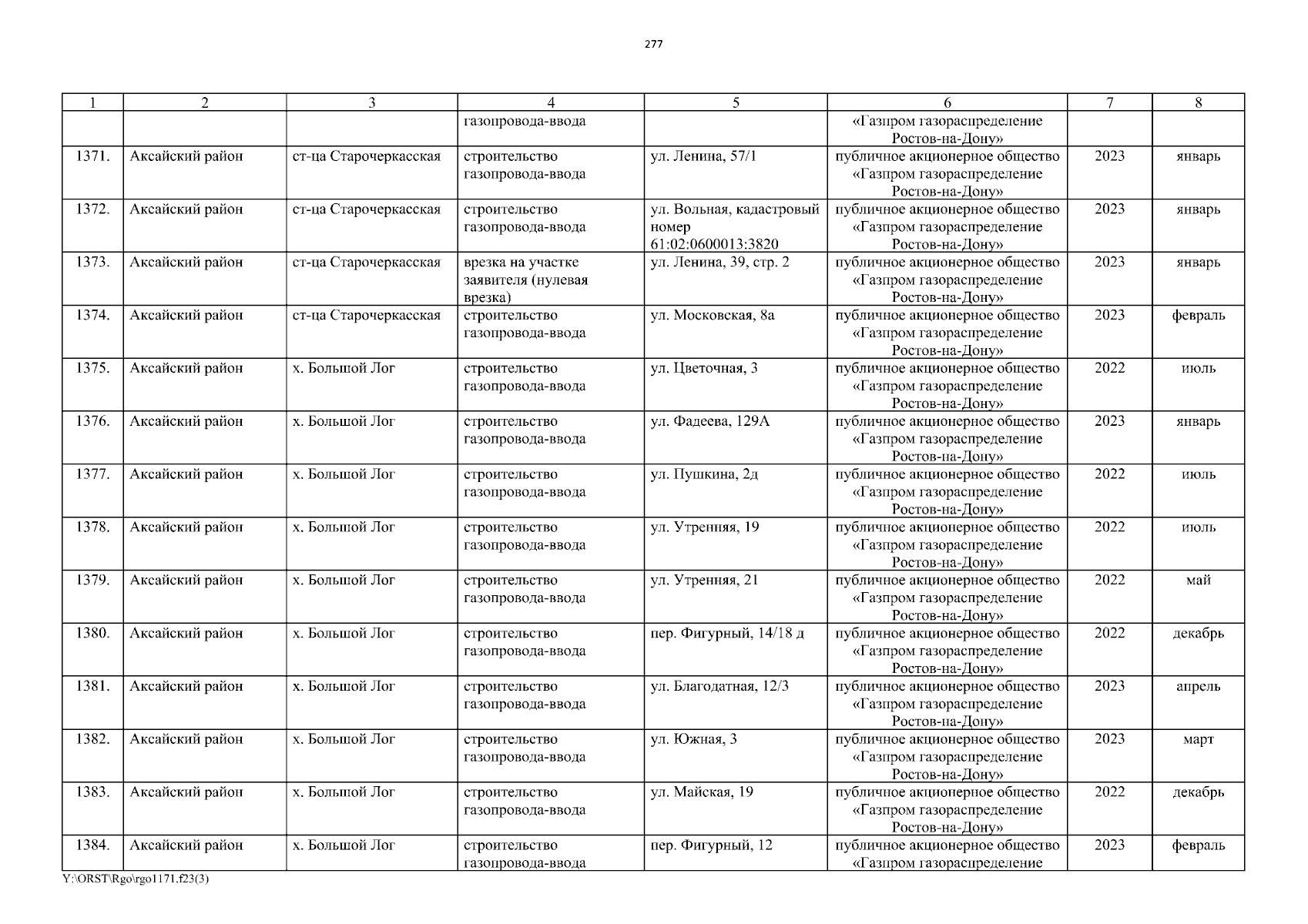 277

| 1 | 2 | 3 | 4 | 5 | 6 | 7 | 8 |
|---|---|---|---|---|---|---|---|
|  |  |  | газопровода-ввода |  | «Газпром газораспределение Ростов-на-Дону» |  |  |
| 1371. | Аксайский район | ст-ца Старочеркасская | строительство газопровода-ввода | ул. Ленина, 57/1 | публичное акционерное общество «Газпром газораспределение Ростов-на-Дону» | 2023 | январь |
| 1372. | Аксайский район | ст-ца Старочеркасская | строительство газопровода-ввода | ул. Вольная, кадастровый номер 61:02:0600013:3820 | публичное акционерное общество «Газпром газораспределение Ростов-на-Дону» | 2023 | январь |
| 1373. | Аксайский район | ст-ца Старочеркасская | врезка на участке заявителя (нулевая врезка) | ул. Ленина, 39, стр. 2 | публичное акционерное общество «Газпром газораспределение Ростов-на-Дону» | 2023 | январь |
| 1374. | Аксайский район | ст-ца Старочеркасская | строительство газопровода-ввода | ул. Московская, 8а | публичное акционерное общество «Газпром газораспределение Ростов-на-Дону» | 2023 | февраль |
| 1375. | Аксайский район | х. Большой Лог | строительство газопровода-ввода | ул. Цветочная, 3 | публичное акционерное общество «Газпром газораспределение Ростов-на-Дону» | 2022 | июль |
| 1376. | Аксайский район | х. Большой Лог | строительство газопровода-ввода | ул. Фадеева, 129А | публичное акционерное общество «Газпром газораспределение Ростов-на-Дону» | 2023 | январь |
| 1377. | Аксайский район | х. Большой Лог | строительство газопровода-ввода | ул. Пушкина, 2д | публичное акционерное общество «Газпром газораспределение Ростов-на-Дону» | 2022 | июль |
| 1378. | Аксайский район | х. Большой Лог | строительство газопровода-ввода | ул. Утренняя, 19 | публичное акционерное общество «Газпром газораспределение Ростов-на-Дону» | 2022 | июль |
| 1379. | Аксайский район | х. Большой Лог | строительство газопровода-ввода | ул. Утренняя, 21 | публичное акционерное общество «Газпром газораспределение Ростов-на-Дону» | 2022 | май |
| 1380. | Аксайский район | х. Большой Лог | строительство газопровода-ввода | пер. Фигурный, 14/18 д | публичное акционерное общество «Газпром газораспределение Ростов-на-Дону» | 2022 | декабрь |
| 1381. | Аксайский район | х. Большой Лог | строительство газопровода-ввода | ул. Благодатная, 12/3 | публичное акционерное общество «Газпром газораспределение Ростов-на-Дону» | 2023 | апрель |
| 1382. | Аксайский район | х. Большой Лог | строительство газопровода-ввода | ул. Южная, 3 | публичное акционерное общество «Газпром газораспределение Ростов-на-Дону» | 2023 | март |
| 1383. | Аксайский район | х. Большой Лог | строительство газопровода-ввода | ул. Майская, 19 | публичное акционерное общество «Газпром газораспределение Ростов-на-Дону» | 2022 | декабрь |
| 1384. | Аксайский район | х. Большой Лог | строительство газопровода-ввода | пер. Фигурный, 12 | публичное акционерное общество «Газпром газораспределение | 2023 | февраль |

Y:\ORST\Rgo\rgo1171.f23(3)